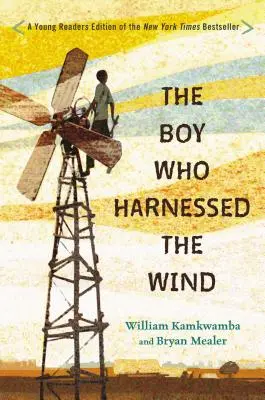 A Young Readers Edition of the New York Times Bestseller

THE BOY WHO HARNESSED THE WIND

William Kamkwamba and Bryan Mealer